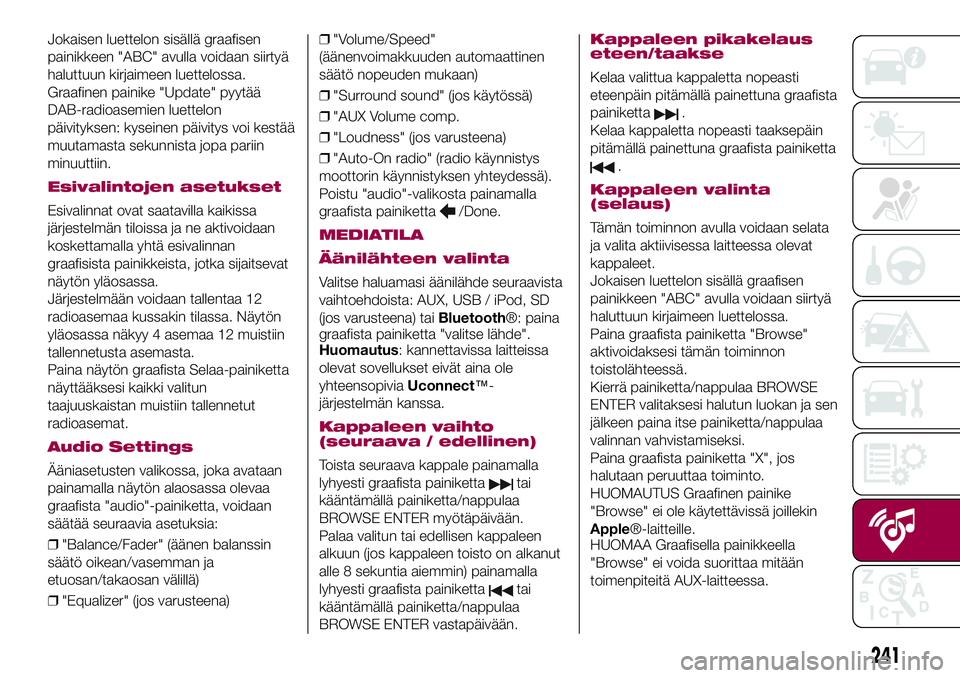 Jokaisen luettelon sisällä graafisen painikkeen "ABC" avulla voidaan siirtyä haluttuun kirjaimeen luettelossa. Graafinen painike "Update" pyytää DAB-radioasemien luettelon päivityksen: kyseinen päivitys voi kestää muutamasta sekunnista jopa pariin minuuttiin.

Esivalintojen asetukset

Esivalinnat ovat saatavilla kaikissa järjestelmän tiloissa ja ne aktivoidaan koskettamalla yhtä esivalinnan graafisista painikkeista, jotka sijaitsevat näytön yläosassa.
Järjestelmään voidaan tallentaa 12 radioasemaa kussakin tilassa. Näytön yläosassa näkyy 4 asemaa 12 muistiin tallennetusta asemasta.
Paina näytön graafista Selaa-painiketta näyttääksesi kaikki valitun taajuuskaistan muistiin tallennetut radioasemat.

Audio Settings

Ääniasetusten valikossa, joka avataan painamalla näytön alaosassa olevaa graafista "audio"-painiketta, voidaan säätää seuraavia asetuksia:

❒ "Balance/Fader" (äänen balanssin säätö oikean/vasemman ja etuosan/takaosan välillä)

❒ "Equalizer" (jos varusteena)

❒ "Volume/Speed" (äänenvoimakkuuden automaattinen säätö nopeuden mukaan)

❒ "Surround sound" (jos käytössä)

❒ "AUX Volume comp.

❒ "Loudness" (jos varusteena)

❒ "Auto-On radio" (radio käynnistys moottorin käynnistyksen yhteydessä).
Poistu "audio"-valikosta painamalla graafista painiketta /Done.

MEDIATILA

Äänilähteen valinta

Valitse haluamasi äänilähde seuraavista vaihtoehdoista: AUX, USB / iPod, SD (jos varusteena) tai Bluetooth®: paina graafista painiketta "valitse lähde".
Huomautus: kannettavissa laitteissa olevat sovellukset eivät aina ole yhteensopivia Uconnect™-järjestelmän kanssa.

Kappaleen vaihto (seuraava / edellinen)

Toista seuraava kappale painamalla lyhyesti graafista painiketta tai kääntämällä painiketta/nappulaa BROWSE ENTER myötäpäivään.
Palaa valitun tai edellisen kappaleen alkuun (jos kappaleen toisto on alkanut alle 8 sekuntia aiemmin) painamalla lyhyesti graafista painiketta tai kääntämällä painiketta/nappulaa BROWSE ENTER vastapäivään.

Kappaleen pikakelaus eteen/taakse

Kelaa valittua kappaletta nopeasti eteenpäin pitämällä painettuna graafista painiketta .
Kelaa kappaletta nopeasti taaksepäin pitämällä painettuna graafista painiketta .

Kappaleen valinta (selaus)

Tämän toiminnon avulla voidaan selata ja valita aktiivisessa laitteessa olevat kappaleet.
Jokaisen luettelon sisällä graafisen painikkeen "ABC" avulla voidaan siirtyä haluttuun kirjaimeen luettelossa.
Paina graafista painiketta "Browse" aktivoidaksesi tämän toiminnon toistolähteessä.
Kierrä painiketta/nappulaa BROWSE ENTER valitaksesi halutun luokan ja sen jälkeen paina itse painiketta/nappulaa valinnan vahvistamiseksi.
Paina graafista painiketta "X", jos halutaan peruuttaa toiminto.
HUOMAUTUS Graafinen painike "Browse" ei ole käytettävissä joillekin Apple®-laitteille.
HUOMAA Graafisella painikkeella "Browse" ei voida suorittaa mitään toimenpiteitä AUX-laitteessa.

241

carmanualsonline.info